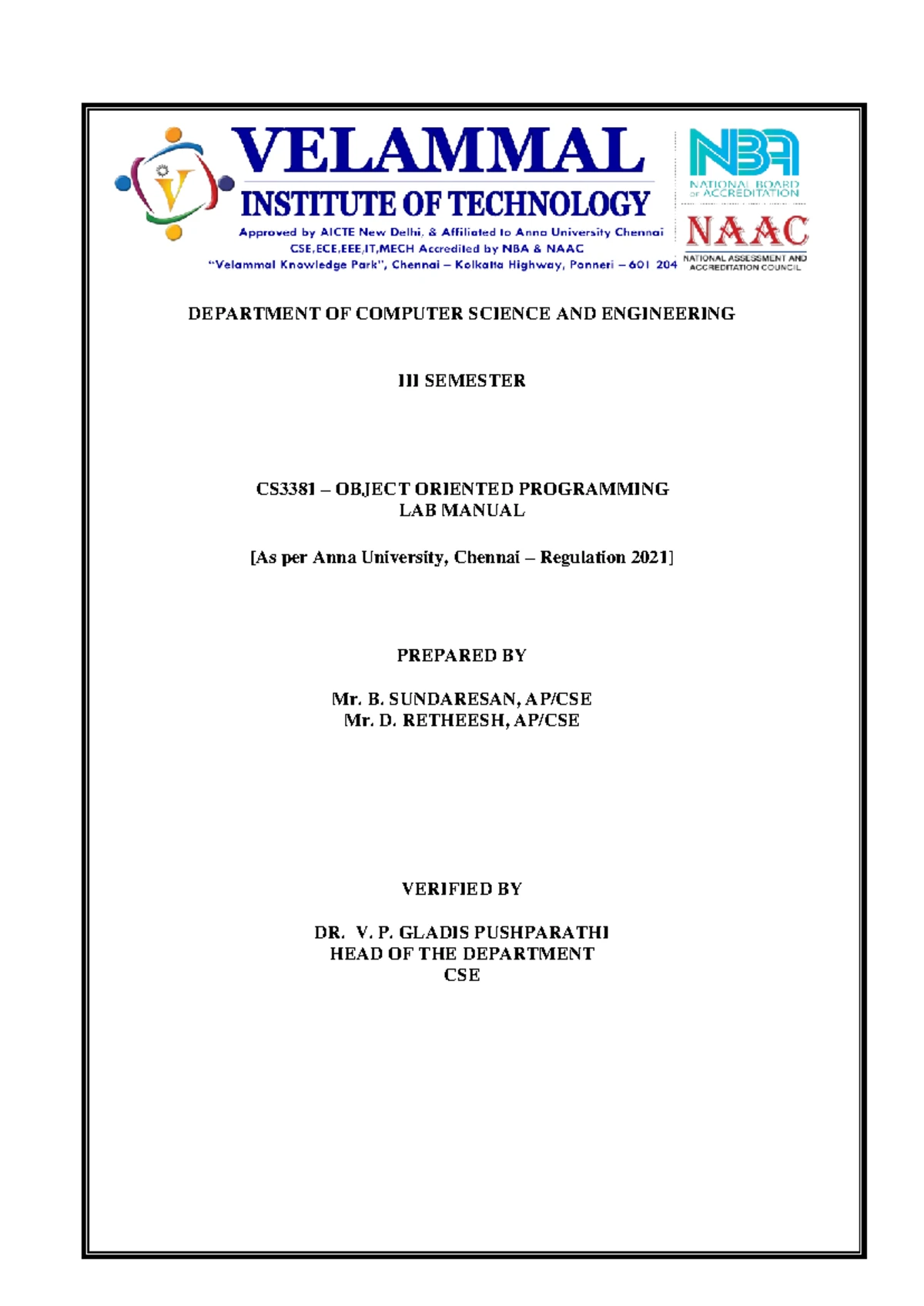 VELAMMAL
INSTITUTE OF TECHNOLOGY
Approved by AICTE New Delhi, & Affiliated to Anna University Chennai
CSE,ECE,EEE,IT,MECH Accredited by NBA & NAAC
"Velammal Knowledge Park", Chennai – Kolkatta Highway, Ponneri – 601 204

NBA
NATIONAL BOARD OF ACCREDITATION

NAAC
NATIONAL ASSESSMENT AND ACCREDITATION COUNCIL

DEPARTMENT OF COMPUTER SCIENCE AND ENGINEERING

III SEMESTER

CS3381 – OBJECT ORIENTED PROGRAMMING
LAB MANUAL

[As per Anna University, Chennai – Regulation 2021]

PREPARED BY

Mr. B. SUNDARESAN, AP/CSE
Mr. D. RETHEESH, AP/CSE

VERIFIED BY

DR. V. P. GLADIS PUSHPARATHI
HEAD OF THE DEPARTMENT
CSE